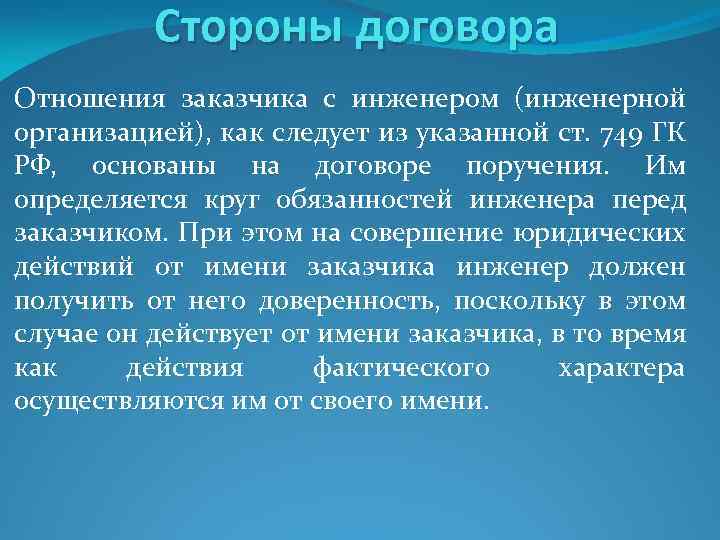 Стороны договора

Отношения заказчика с инженером (инженерной организацией), как следует из указанной ст. 749 ГК РФ, основаны на договоре поручения. Им определяется круг обязанностей инженера перед заказчиком. При этом на совершение юридических действий от имени заказчика инженер должен получить от него доверенность, поскольку в этом случае он действует от имени заказчика, в то время как действия фактического характера осуществляются им от своего имени.